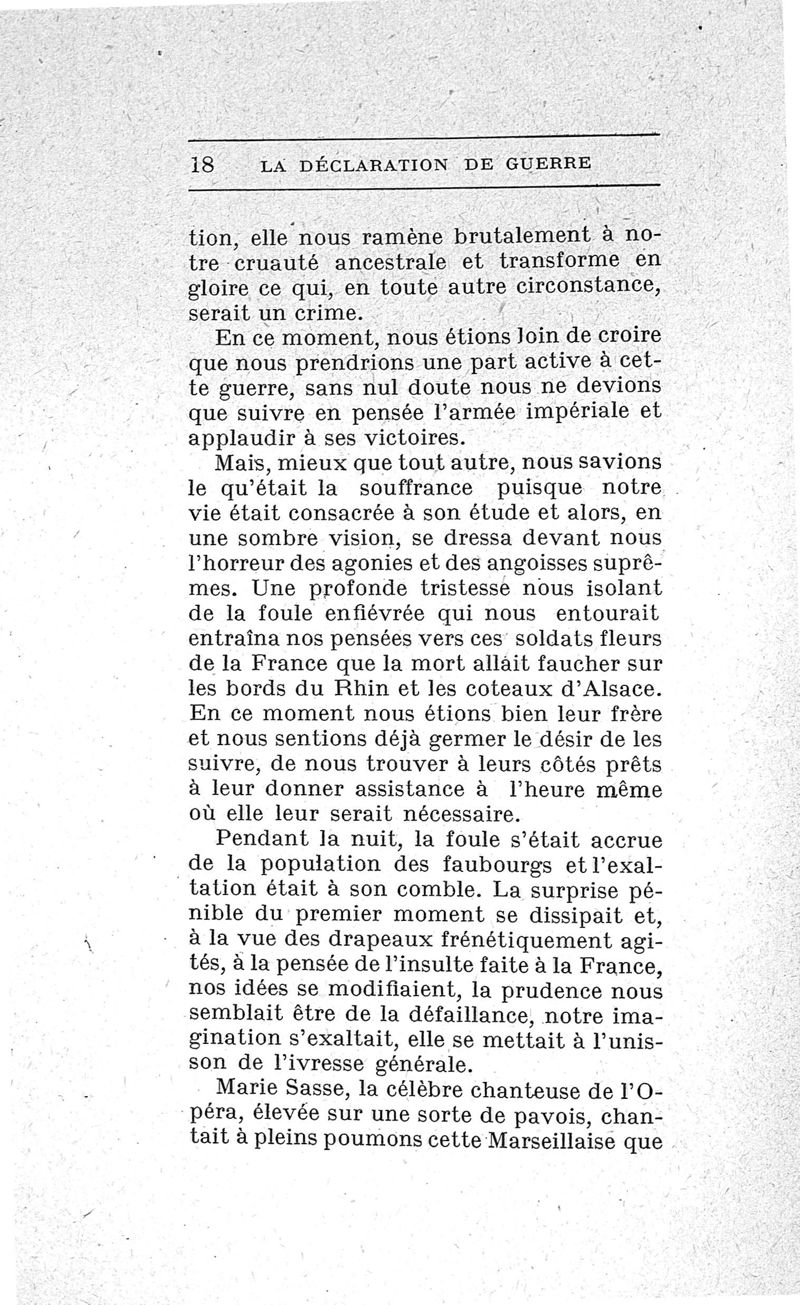 18 LA DÉCLARATION DE GUERRE

tion, elle nous ramène brutalement à notre cruauté ancestrale et transforme en gloire ce qui, en toute autre circonstance, serait un crime.

En ce moment, nous étions loin de croire que nous prendrions une part active à cette guerre, sans nul doute nous ne devions que suivre en pensée l'armée impériale et applaudir à ses victoires.

Mais, mieux que tout autre, nous savions le qu'était la souffrance puisque notre vie était consacrée à son étude et alors, en une sombre vision, se dressa devant nous l'horreur des agonies et des angoisses suprêmes. Une profonde tristesse nous isolant de la foule enfiévrée qui nous entourait entraîna nos pensées vers ces soldats fleurs de la France que la mort allait faucher sur les bords du Rhin et les coteaux d'Alsace. En ce moment nous étions bien leur frère et nous sentions déjà germer le désir de les suivre, de nous trouver à leurs côtés prêts à leur donner assistance à l'heure même où elle leur serait nécessaire.

Pendant la nuit, la foule s'était accrue de la population des faubourgs et l'exaltation était à son comble. La surprise pénible du premier moment se dissipait et, à la vue des drapeaux frénétiquement agités, à la pensée de l'insulte faite à la France, nos idées se modifiaient, la prudence nous semblait être de la défaillance, notre imagination s'exaltait, elle se mettait à l'unisson de l'ivresse générale.

Marie Sasse, la célèbre chanteuse de l'Opéra, élevée sur une sorte de pavois, chantait à pleins poumons cette Marseillaise que